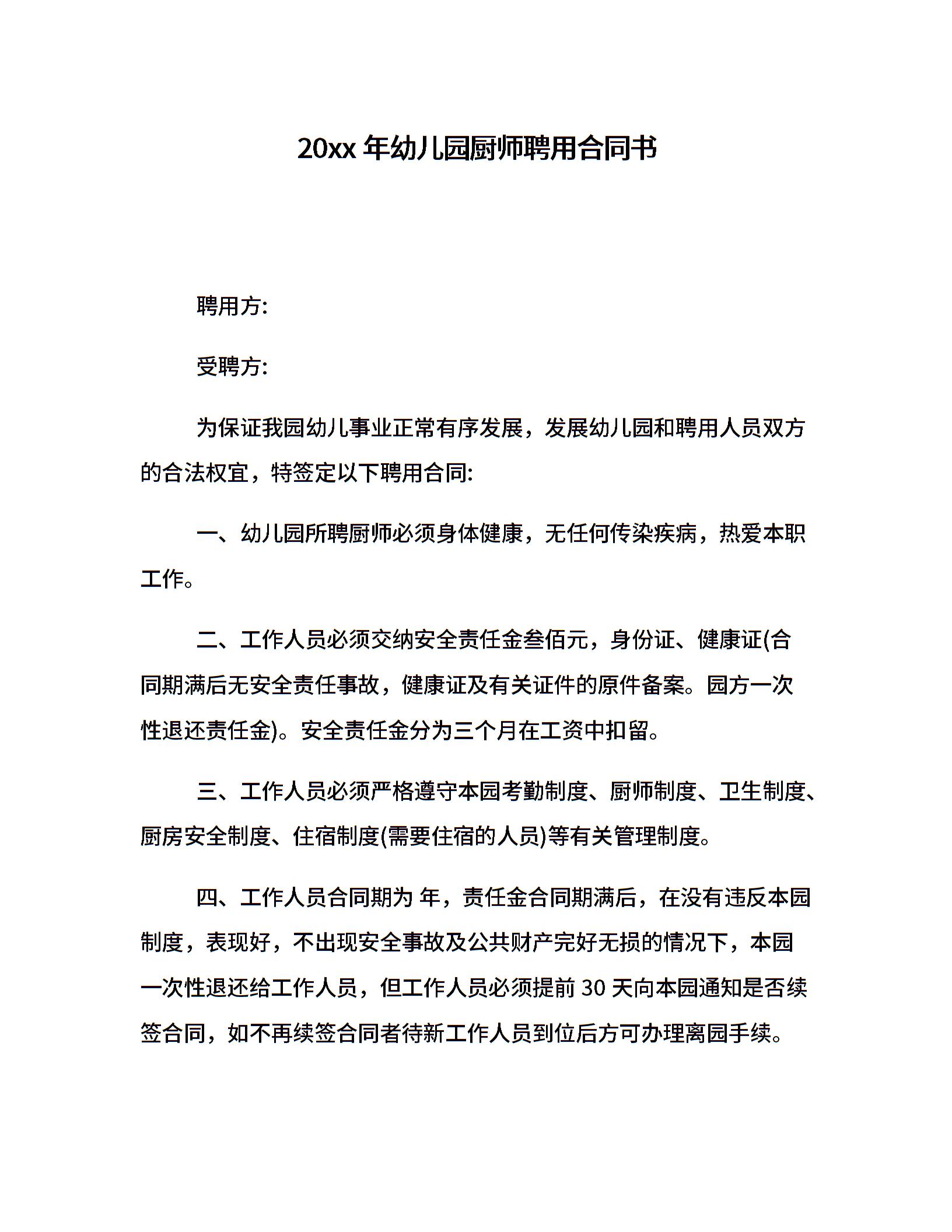 20xx 年幼儿园厨师聘用合同书

聘用方:

受聘方:

为保证我园幼儿事业正常有序发展，发展幼儿园和聘用人员双方的合法权宜，特签定以下聘用合同:

一、幼儿园所聘厨师必须身体健康，无任何传染疾病，热爱本职工作。

二、工作人员必须交纳安全责任金叁佰元，身份证、健康证(合同期满后无安全责任事故，健康证及有关证件的原件备案。园方一次性退还责任金)。安全责任金分为三个月在工资中扣留。

三、工作人员必须严格遵守本园考勤制度、厨师制度、卫生制度、厨房安全制度、住宿制度(需要住宿的人员)等有关管理制度。

四、工作人员合同期为 年，责任金合同期满后，在没有违反本园制度，表现好，不出现安全事故及公共财产完好无损的情况下，本园一次性退还给工作人员，但工作人员必须提前 30 天向本园通知是否续签合同，如不再续签合同者待新工作人员到位后方可办理离园手续。